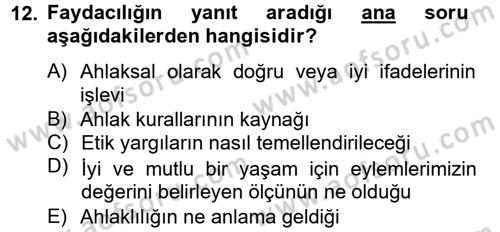 12. Faydacılığın yanıt aradığı ana soru aşağıdakilerden hangisidir?

A) Ahlaksal olarak doğru veya iyi ifadelerinin işlevi
B) Ahlak kurallarının kaynağı
C) Etik yargıların nasıl temellendirileceği
D) İyi ve mutlu bir yaşam için eylemlerimizin değerini belirleyen ölçünün ne olduğu
E) Ahlaklılığın ne anlama geldiği

www.aofsoru.com